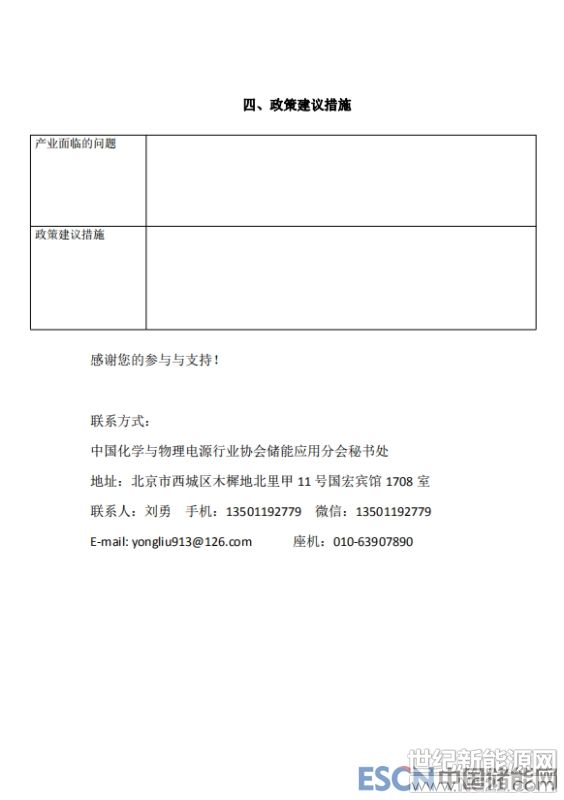 四、政策建议措施

| 产业面临的问题 |  |
|---|---|
| 政策建议措施 |  |

感谢您的参与与支持！

联系方式：

中国化学与物理电源行业协会储能应用分会秘书处

地址：北京市西城区木樨地北里甲 11 号国宏宾馆 1708 室

联系人：刘勇　手机：13501192779　微信：13501192779

E-mail: yongliu913@126.com　座机：010-63907890

世纪新能源网

ESCN 中国储能网